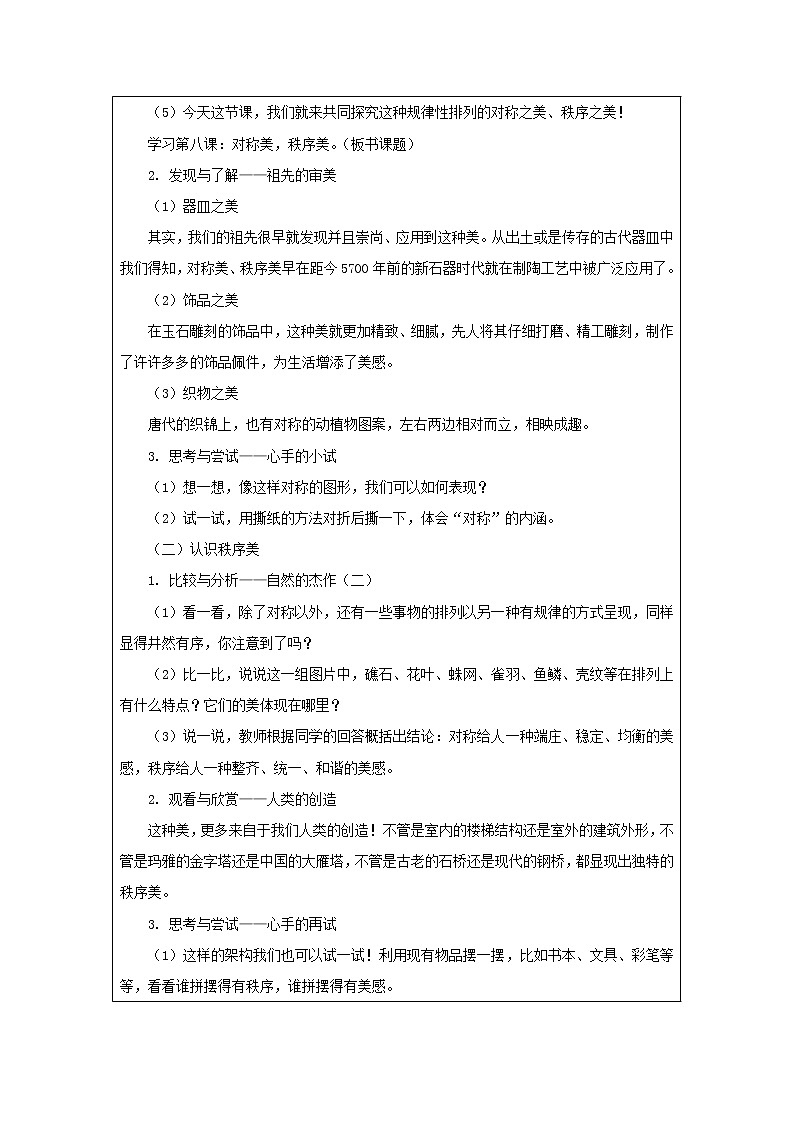 （5）今天这节课，我们就来共同探究这种规律性排列的对称之美、秩序之美！

学习第八课：对称美，秩序美。（板书课题）

2. 发现与了解——祖先的审美

（1）器皿之美

其实，我们的祖先很早就发现并且崇尚、应用到这种美。从出土或是传存的古代器皿中我们得知，对称美、秩序美早在距今 5700 年前的新石器时代就在制陶工艺中被广泛应用了。

（2）饰品之美

在玉石雕刻的饰品中，这种美就更加精致、细腻，先人将其仔细打磨、精工雕刻，制作了许许多多的饰品佩件，为生活增添了美感。

（3）织物之美

唐代的织锦上，也有对称的动植物图案，左右两边相对而立，相映成趣。

3. 思考与尝试——心手的小试

（1）想一想，像这样对称的图形，我们可以如何表现？

（2）试一试，用撕纸的方法对折后撕一下，体会“对称”的内涵。

（二）认识秩序美

1. 比较与分析——自然的杰作（二）

（1）看一看，除了对称以外，还有一些事物的排列以另一种有规律的方式呈现，同样显得井然有序，你注意到了吗？

（2）比一比，说说这一组图片中，礁石、花叶、蛛网、雀羽、鱼鳞、壳纹等在排列上有什么特点？它们的美体现在哪里？

（3）说一说，教师根据同学的回答概括出结论：对称给人一种端庄、稳定、均衡的美感，秩序给人一种整齐、统一、和谐的美感。

2. 观看与欣赏——人类的创造

这种美，更多来自于我们人类的创造！不管是室内的楼梯结构还是室外的建筑外形，不管是玛雅的金字塔还是中国的大雁塔，不管是古老的石桥还是现代的钢桥，都显现出独特的秩序美。

3. 思考与尝试——心手的再试

（1）这样的架构我们也可以试一试！利用现有物品摆一摆，比如书本、文具、彩笔等等，看看谁拼摆得有秩序，谁拼摆得有美感。